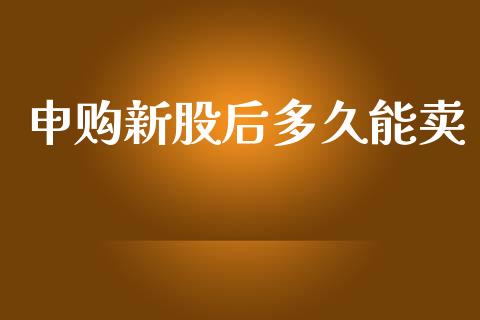 申购新股后多久能卖